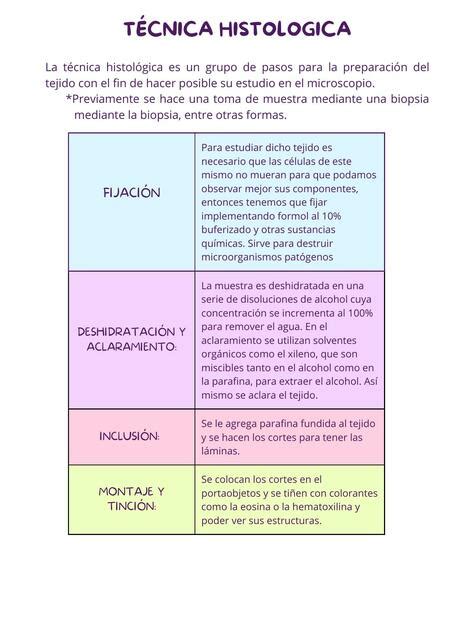 TÉCNICA HISTOLOGICA

La técnica histológica es un grupo de pasos para la preparación del tejido con el fin de hacer posible su estudio en el microscopio.

*Previamente se hace una toma de muestra mediante una biopsia mediante la biopsia, entre otras formas.

| | |
|---|---|
| FIJACIÓN | Para estudiar dicho tejido es necesario que las células de este mismo no mueran para que podamos observar mejor sus componentes, entonces tenemos que fijar implementando formol al 10% buferizado y otras sustancias químicas. Sirve para destruir microorganismos patógenos |
| DESHIDRATACIÓN Y ACLARAMIENTO: | La muestra es deshidratada en una serie de disoluciones de alcohol cuya concentración se incrementa al 100% para remover el agua. En el aclaramiento se utilizan solventes orgánicos como el xileno, que son miscibles tanto en el alcohol como en la parafina, para extraer el alcohol. Así mismo se aclara el tejido. |
| INCLUSIÓN: | Se le agrega parafina fundida al tejido y se hacen los cortes para tener las láminas. |
| MONTAJE Y TINCIÓN: | Se colocan los cortes en el portaobjetos y se tiñen con colorantes como la eosina o la hematoxilina y poder ver sus estructuras. |